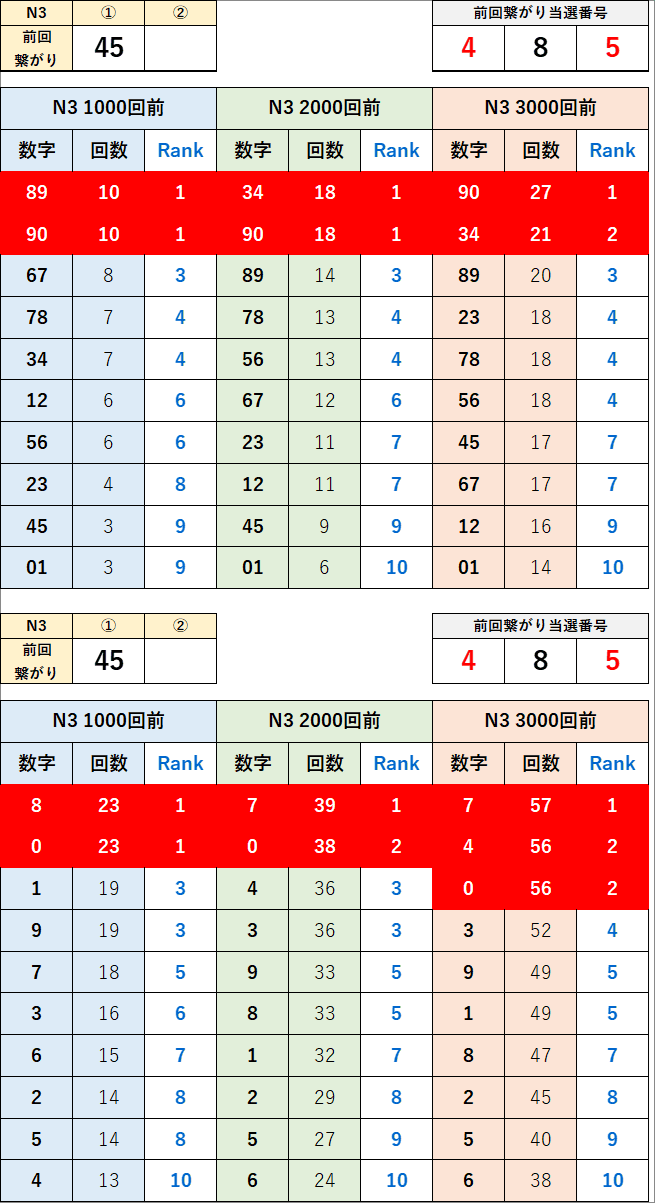 | N3 | ① | ② |
|---|---|---|
| 前回繋がり | 45 | |

| 前回繋がり当選番号 | | |
|---|---|---|
| 4 | 8 | 5 |

| N3 1000回前 | | | N3 2000回前 | | | N3 3000回前 | | |
|---|---|---|---|---|---|---|---|---|
| 数字 | 回数 | Rank | 数字 | 回数 | Rank | 数字 | 回数 | Rank |
| 89 | 10 | 1 | 34 | 18 | 1 | 90 | 27 | 1 |
| 90 | 10 | 1 | 90 | 18 | 1 | 34 | 21 | 2 |
| 67 | 8 | 3 | 89 | 14 | 3 | 89 | 20 | 3 |
| 78 | 7 | 4 | 78 | 13 | 4 | 23 | 18 | 4 |
| 34 | 7 | 4 | 56 | 13 | 4 | 78 | 18 | 4 |
| 12 | 6 | 6 | 67 | 12 | 6 | 56 | 18 | 4 |
| 56 | 6 | 6 | 23 | 11 | 7 | 45 | 17 | 7 |
| 23 | 4 | 8 | 12 | 11 | 7 | 67 | 17 | 7 |
| 45 | 3 | 9 | 45 | 9 | 9 | 12 | 16 | 9 |
| 01 | 3 | 9 | 01 | 6 | 10 | 01 | 14 | 10 |

| N3 | ① | ② |
|---|---|---|
| 前回繋がり | 45 | |

| 前回繋がり当選番号 | | |
|---|---|---|
| 4 | 8 | 5 |

| N3 1000回前 | | | N3 2000回前 | | | N3 3000回前 | | |
|---|---|---|---|---|---|---|---|---|
| 数字 | 回数 | Rank | 数字 | 回数 | Rank | 数字 | 回数 | Rank |
| 8 | 23 | 1 | 7 | 39 | 1 | 7 | 57 | 1 |
| 0 | 23 | 1 | 0 | 38 | 2 | 4 | 56 | 2 |
| 1 | 19 | 3 | 4 | 36 | 3 | 0 | 56 | 2 |
| 9 | 19 | 3 | 3 | 36 | 3 | 3 | 52 | 4 |
| 7 | 18 | 5 | 9 | 33 | 5 | 9 | 49 | 5 |
| 3 | 16 | 6 | 8 | 33 | 5 | 1 | 49 | 5 |
| 6 | 15 | 7 | 1 | 32 | 7 | 8 | 47 | 7 |
| 2 | 14 | 8 | 2 | 29 | 8 | 2 | 45 | 8 |
| 5 | 14 | 8 | 5 | 27 | 9 | 5 | 40 | 9 |
| 4 | 13 | 10 | 6 | 24 | 10 | 6 | 38 | 10 |